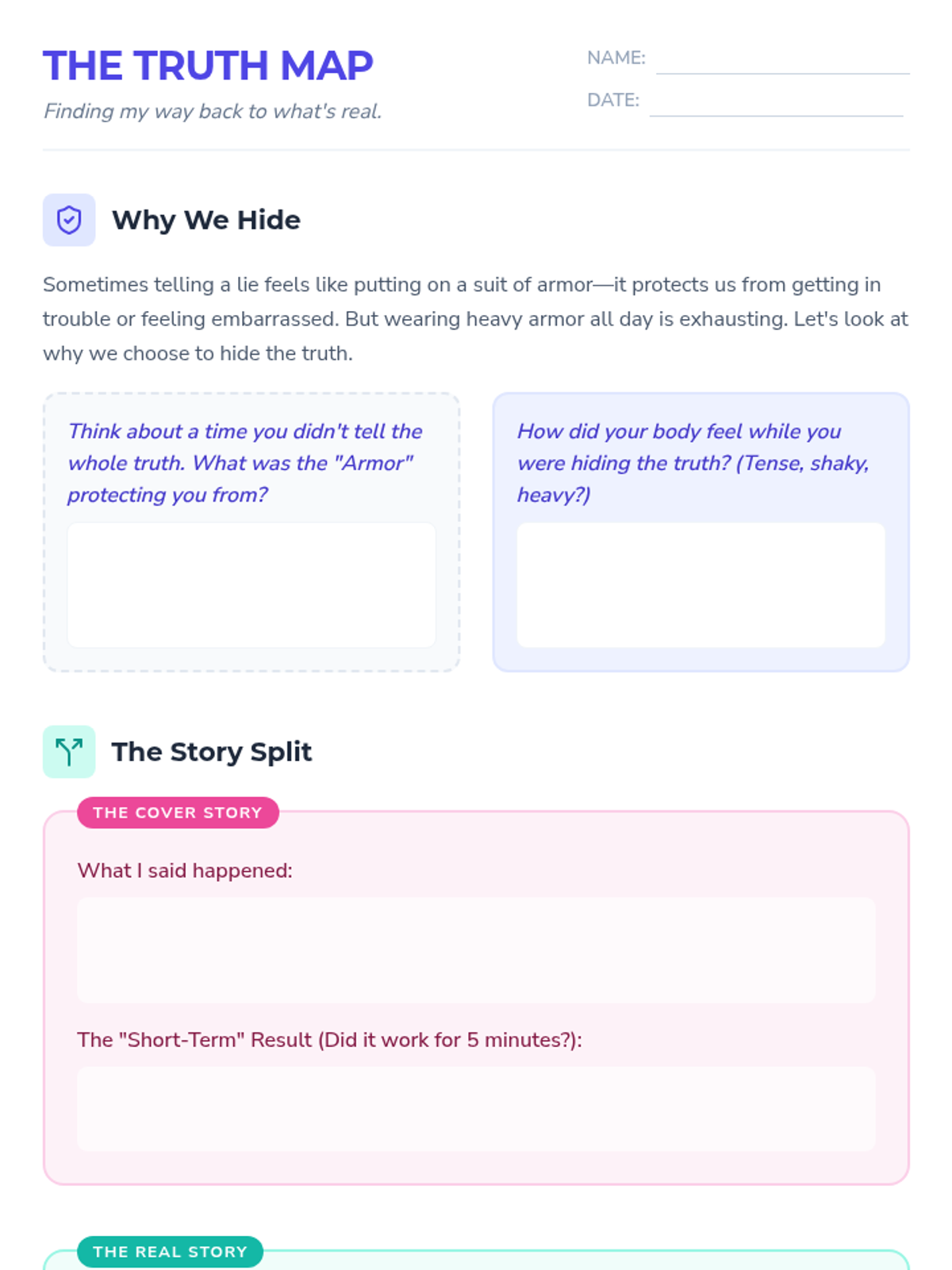 THE TRUTH MAP

Finding my way back to what's real.

NAME: ____

DATE: ____

Why We Hide

Sometimes telling a lie feels like putting on a suit of armor—it protects us from getting in trouble or feeling embarrassed. But wearing heavy armor all day is exhausting. Let's look at why we choose to hide the truth.

Think about a time you didn't tell the whole truth. What was the "Armor" protecting you from?

How did your body feel while you were hiding the truth? (Tense, shaky, heavy?)

The Story Split

THE COVER STORY

What I said happened:

The "Short-Term" Result (Did it work for 5 minutes?):

THE REAL STORY